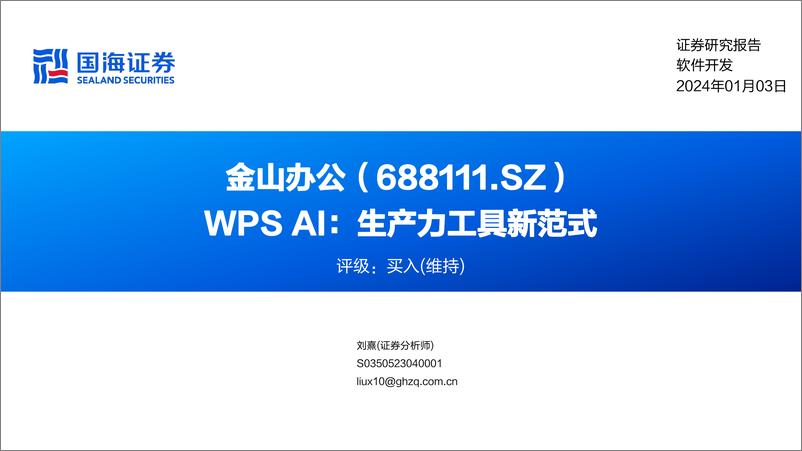 国海证券
SEALAND SECURITIES

证券研究报告
软件开发
2024年01月03日

金山办公（688111.SZ）
WPS AI：生产力工具新范式

评级：买入(维持)

刘熹(证券分析师)
S0350523040001
liux10@ghzq.com.cn